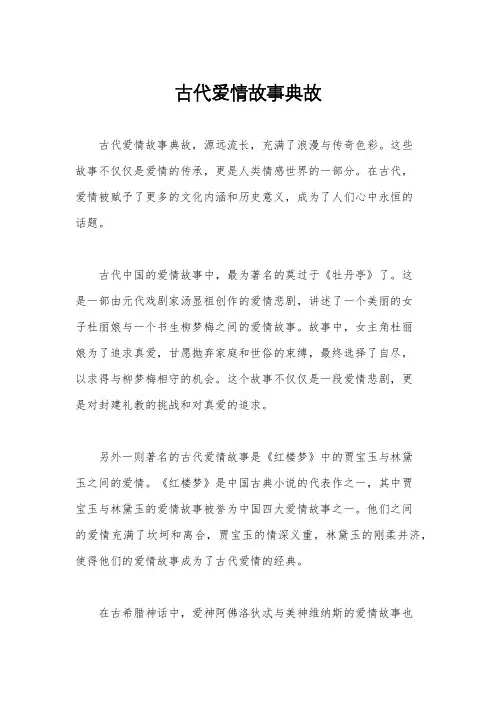 古代爱情故事典故

古代爱情故事典故，源远流长，充满了浪漫与传奇色彩。这些故事不仅仅是爱情的传承，更是人类情感世界的一部分。在古代，爱情被赋予了更多的文化内涵和历史意义，成为了人们心中永恒的话题。

古代中国的爱情故事中，最为著名的莫过于《牡丹亭》了。这是一部由元代戏剧家汤显祖创作的爱情悲剧，讲述了一个美丽的女子杜丽娘与一个书生柳梦梅之间的爱情故事。故事中，女主角杜丽娘为了追求真爱，甘愿抛弃家庭和世俗的束缚，最终选择了自尽，以求得与柳梦梅相守的机会。这个故事不仅仅是一段爱情悲剧，更是对封建礼教的挑战和对真爱的追求。

另外一则著名的古代爱情故事是《红楼梦》中的贾宝玉与林黛玉之间的爱情。《红楼梦》是中国古典小说的代表作之一，其中贾宝玉与林黛玉的爱情故事被誉为中国四大爱情故事之一。他们之间的爱情充满了坎坷和离合，贾宝玉的情深义重，林黛玉的刚柔并济，使得他们的爱情故事成为了古代爱情的经典。

在古希腊神话中，爱神阿佛洛狄忒与美神维纳斯的爱情故事也